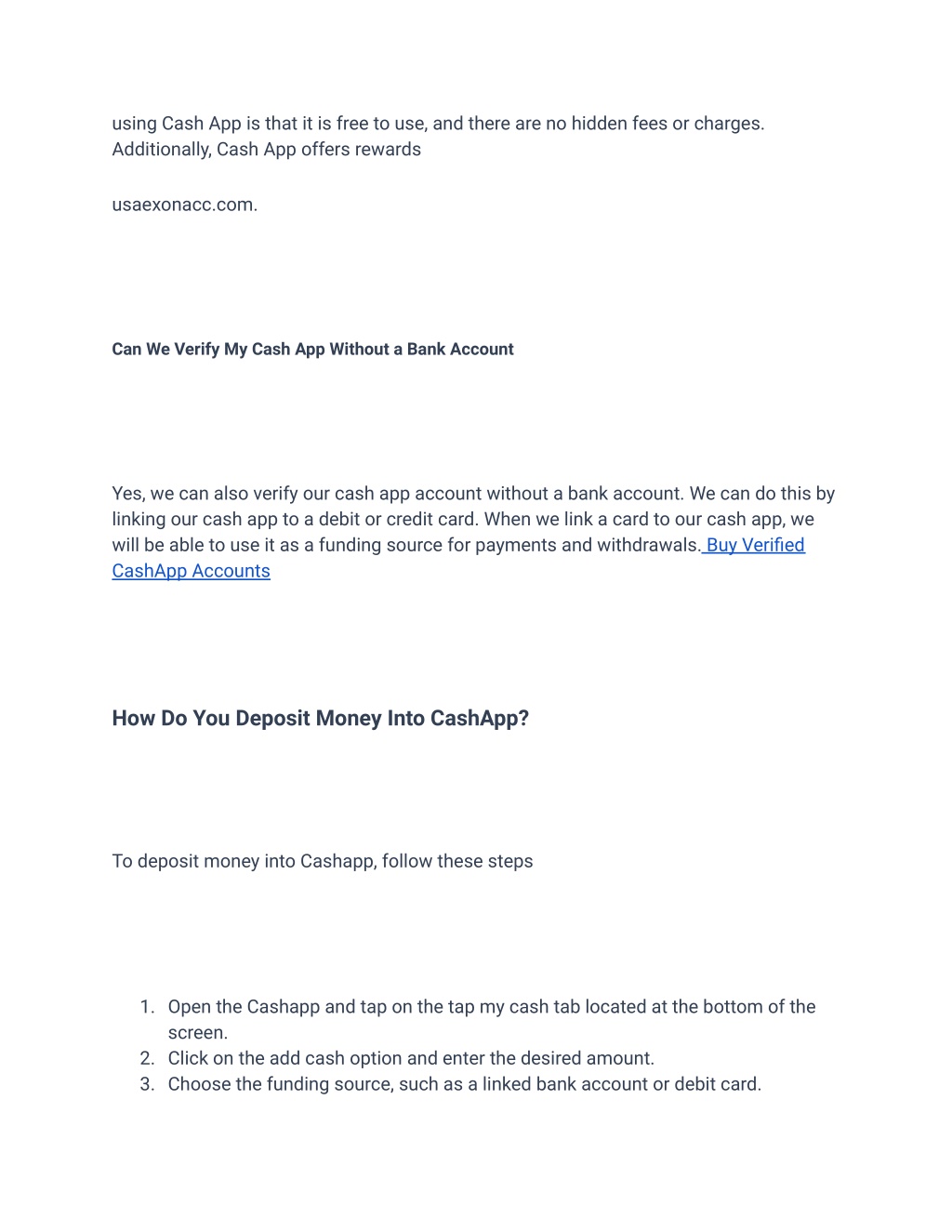 using Cash App is that it is free to use, and there are no hidden fees or charges. Additionally, Cash App offers rewards

usaexonacc.com.

Can We Verify My Cash App Without a Bank Account

Yes, we can also verify our cash app account without a bank account. We can do this by linking our cash app to a debit or credit card. When we link a card to our cash app, we will be able to use it as a funding source for payments and withdrawals. Buy Verified CashApp Accounts

How Do You Deposit Money Into CashApp?

To deposit money into Cashapp, follow these steps

1. Open the Cashapp and tap on the tap my cash tab located at the bottom of the screen.
2. Click on the add cash option and enter the desired amount.
3. Choose the funding source, such as a linked bank account or debit card.